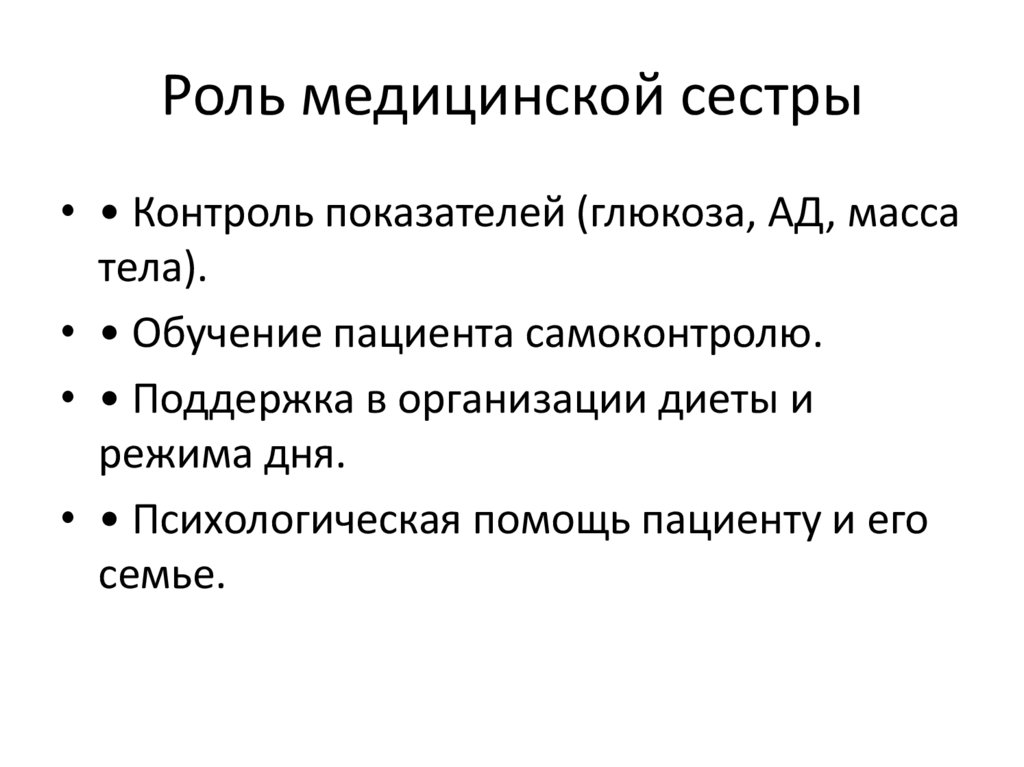 Роль медицинской сестры

• • Контроль показателей (глюкоза, АД, масса тела).
• • Обучение пациента самоконтролю.
• • Поддержка в организации диеты и режима дня.
• • Психологическая помощь пациенту и его семье.